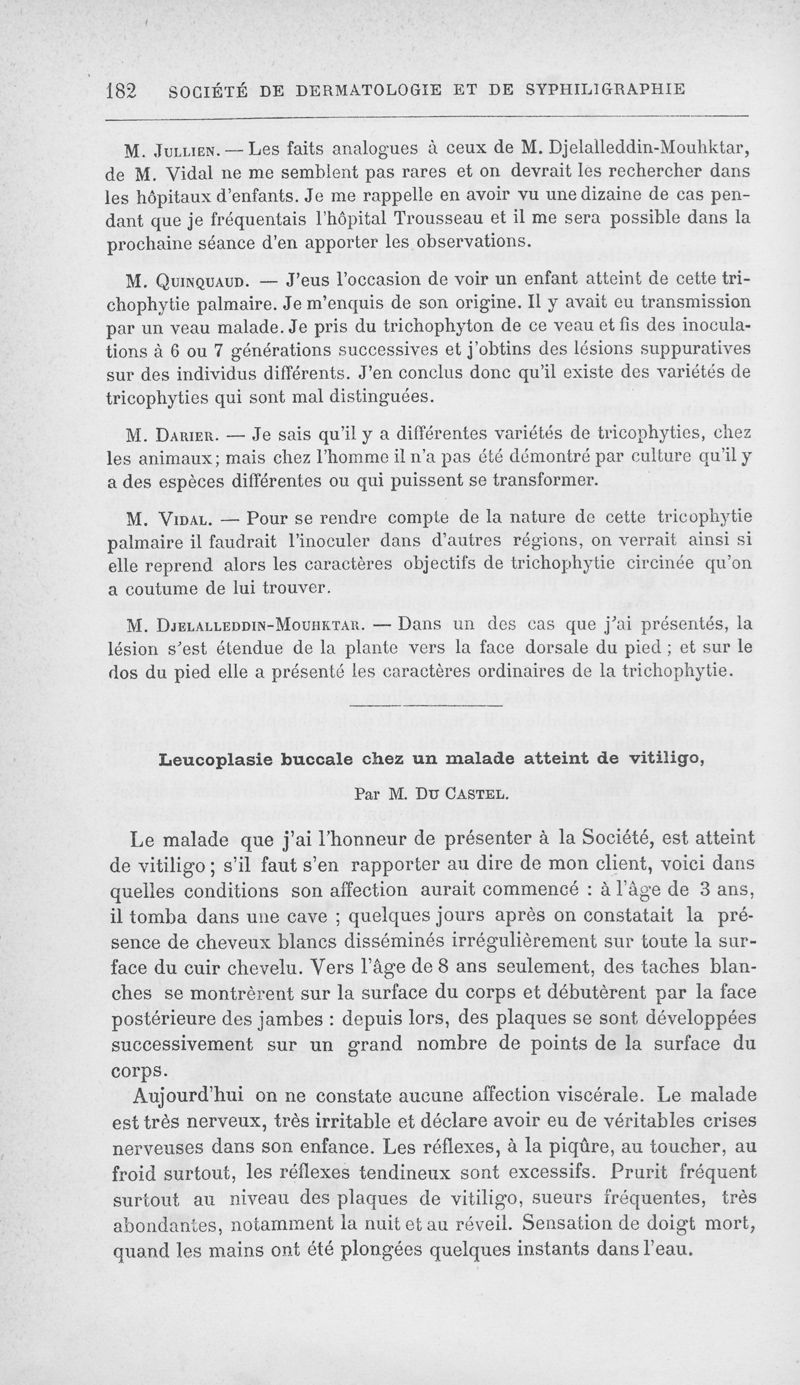 182 SOCIÉTÉ DE DERMATOLOGIE ET DE SYPHILIGRAPHIE

M. Jullien. — Les faits analogues à ceux de M. Djelalleddin-Mouhktar, de M. Vidal ne me semblent pas rares et on devrait les rechercher dans les hôpitaux d'enfants. Je me rappelle en avoir vu une dizaine de cas pendant que je fréquentais l'hôpital Trousseau et il me sera possible dans la prochaine séance d'en apporter les observations.

M. Quinquaud. — J'eus l'occasion de voir un enfant atteint de cette trichophytie palmaire. Je m'enquis de son origine. Il y avait eu transmission par un veau malade. Je pris du trichophyton de ce veau et fis des inoculations à 6 ou 7 générations successives et j'obtins des lésions suppuratives sur des individus différents. J'en conclus donc qu'il existe des variétés de tricophyties qui sont mal distinguées.

M. Darier. — Je sais qu'il y a différentes variétés de tricophyties, chez les animaux; mais chez l'homme il n'a pas été démontré par culture qu'il y a des espèces différentes ou qui puissent se transformer.

M. Vidal. — Pour se rendre compte de la nature de cette tricophytie palmaire il faudrait l'inoculer dans d'autres régions, on verrait ainsi si elle reprend alors les caractères objectifs de trichophytie circinée qu'on a coutume de lui trouver.

M. Djelalleddin-Mouhktar. — Dans un des cas que j'ai présentés, la lésion s'est étendue de la plante vers la face dorsale du pied ; et sur le dos du pied elle a présenté les caractères ordinaires de la trichophytie.

Leucoplasie buccale chez un malade atteint de vitiligo,

Par M. Du Castel.

Le malade que j'ai l'honneur de présenter à la Société, est atteint de vitiligo ; s'il faut s'en rapporter au dire de mon client, voici dans quelles conditions son affection aurait commencé : à l'âge de 3 ans, il tomba dans une cave ; quelques jours après on constatait la présence de cheveux blancs disséminés irrégulièrement sur toute la surface du cuir chevelu. Vers l'âge de 8 ans seulement, des taches blanches se montrèrent sur la surface du corps et débutèrent par la face postérieure des jambes : depuis lors, des plaques se sont développées successivement sur un grand nombre de points de la surface du corps.

Aujourd'hui on ne constate aucune affection viscérale. Le malade est très nerveux, très irritable et déclare avoir eu de véritables crises nerveuses dans son enfance. Les réflexes, à la piqûre, au toucher, au froid surtout, les réflexes tendineux sont excessifs. Prurit fréquent surtout au niveau des plaques de vitiligo, sueurs fréquentes, très abondantes, notamment la nuit et au réveil. Sensation de doigt mort, quand les mains ont été plongées quelques instants dans l'eau.